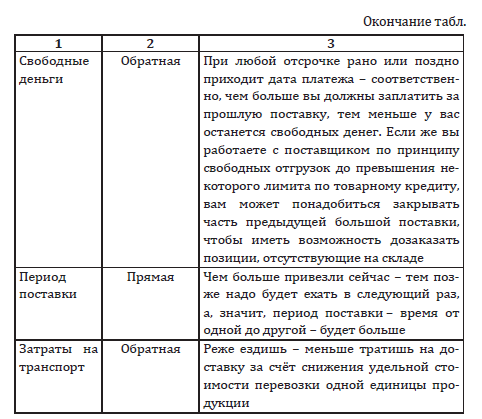 Окончание табл.

| 1 | 2 | 3 |
|---|---|---|
| Свободные деньги | Обратная | При любой отсрочке рано или поздно приходит дата платежа – соответственно, чем больше вы должны заплатить за прошлую поставку, тем меньше у вас останется свободных денег. Если же вы работаете с поставщиком по принципу свободных отгрузок до превышения некоторого лимита по товарному кредиту, вам может понадобиться закрывать часть предыдущей большой поставки, чтобы иметь возможность дозаказать позиции, отсутствующие на складе |
| Период поставки | Прямая | Чем больше привезли сейчас – тем позже надо будет ехать в следующий раз, а, значит, период поставки – время от одной до другой – будет больше |
| Затраты на транспорт | Обратная | Реже ездишь – меньше тратишь на доставку за счёт снижения удельной стоимости перевозки одной единицы продукции |